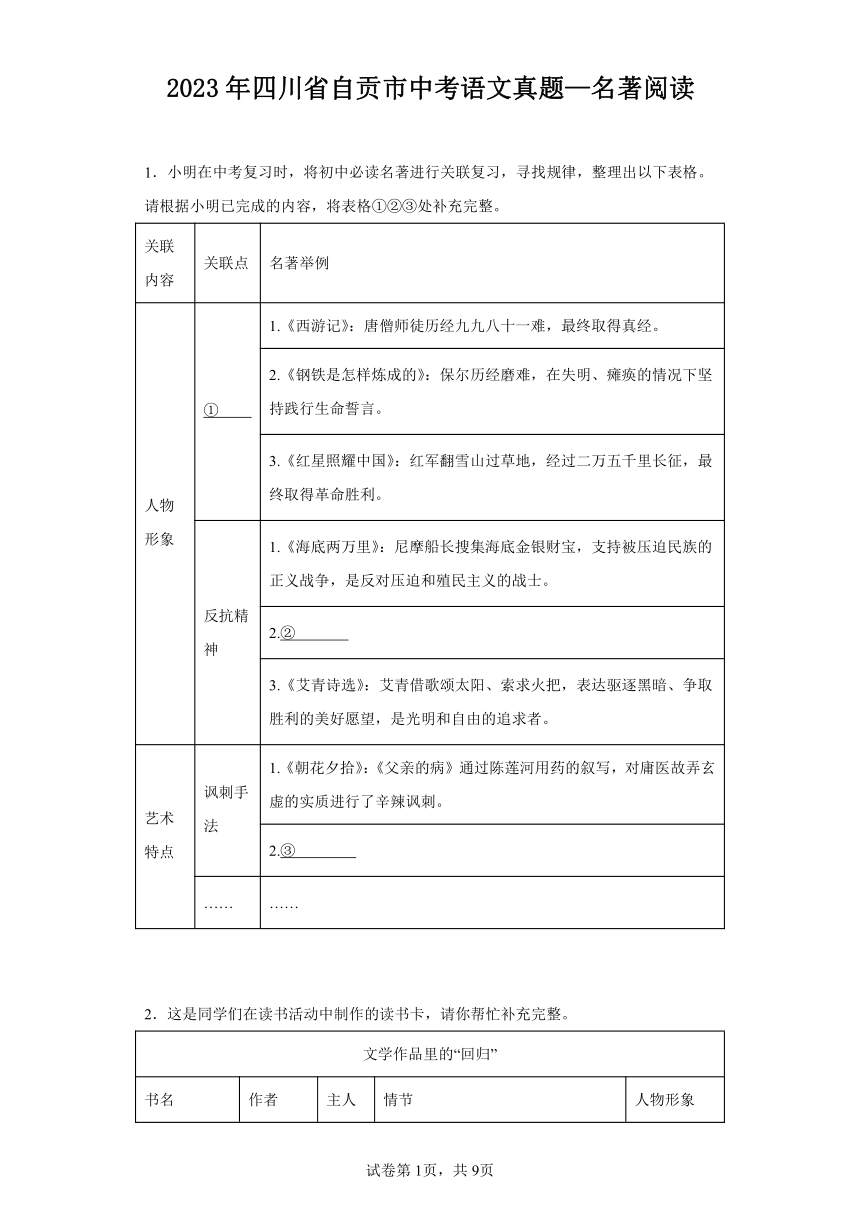 2023年四川省自贡市中考语文真题—名著阅读

1．小明在中考复习时，将初中必读名著进行关联复习，寻找规律，整理出以下表格。请根据小明已完成的内容，将表格①②③处补充完整。

| 关联内容 | 关联点 | 名著举例 |
|---|---|---|
| 人物形象 | ①______ | 1.《西游记》：唐僧师徒历经九九八十一难，最终取得真经。 |
| | | 2.《钢铁是怎样炼成的》：保尔历经磨难，在失明、瘫痪的情况下坚持践行生命誓言。 |
| | | 3.《红星照耀中国》：红军翻雪山过草地，经过二万五千里长征，最终取得革命胜利。 |
| | 反抗精神 | 1.《海底两万里》：尼摩船长搜集海底金银财宝，支持被压迫民族的正义战争，是反对压迫和殖民主义的战士。 |
| | | 2.②________ |
| | | 3.《艾青诗选》：艾青借歌颂太阳、索求火把，表达驱逐黑暗、争取胜利的美好愿望，是光明和自由的追求者。 |
| 艺术特点 | 讽刺手法 | 1.《朝花夕拾》：《父亲的病》通过陈莲河用药的叙写，对庸医故弄玄虚的实质进行了辛辣讽刺。 |
| | | 2.③________ |
| | …… | …… |

2．这是同学们在读书活动中制作的读书卡，请你帮忙补充完整。

| 文学作品里的“回归” | | | | |
|---|---|---|---|---|
| 书名 | 作者 | 主人 | 情节 | 人物形象 |

试卷第1页，共9页